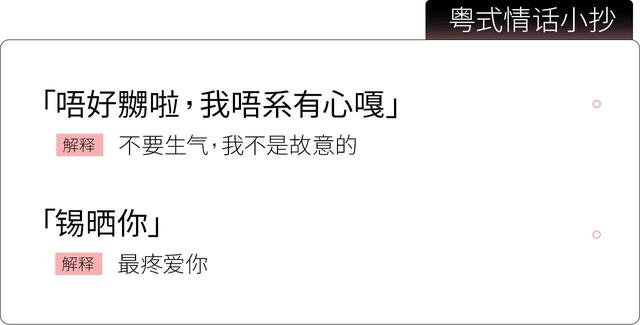 粤式情话小抄

「唔好嬲啦，我唔系有心嘎」

解释 不要生气，我不是故意的

「锡晒你」

解释 最疼爱你